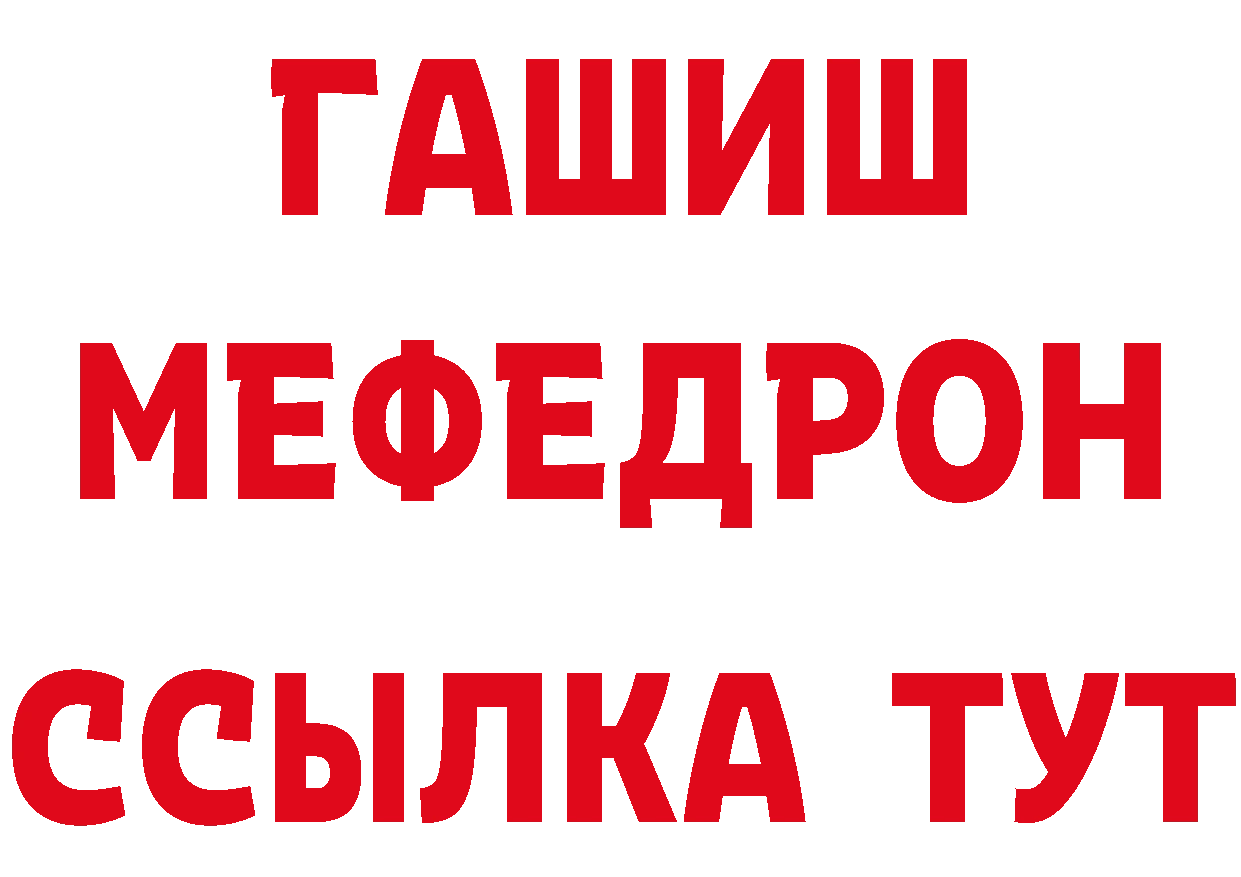 ГАШИШ
МЕФЕДРОН
ССЫЛКА ТУТ